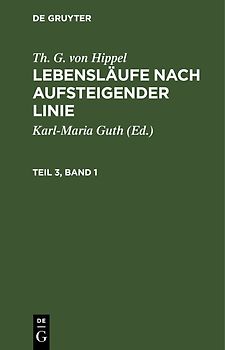 DE GRUYTER

Th. G. von Hippel

LEBENSLÄUFE NACH AUFSTEIGENDER LINIE

Karl-Maria Guth (Ed.)

TEIL 3, BAND 1

DE
G